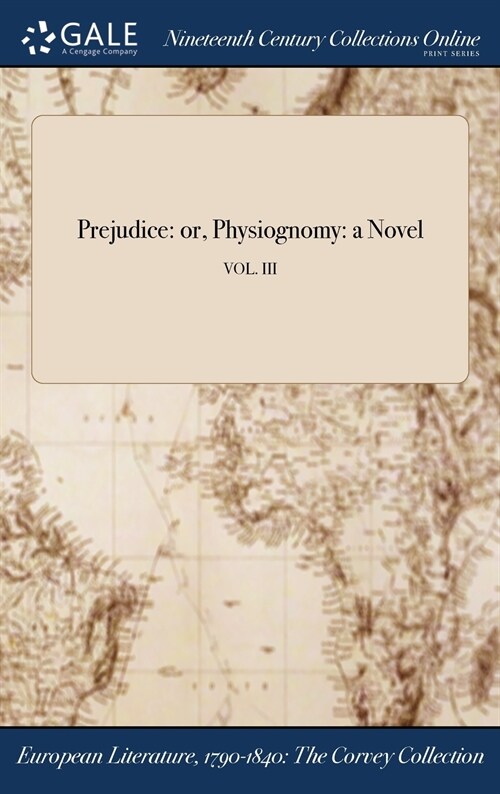 GALE
A Cengage Company

Nineteenth Century Collections Online
PRINT SERIES

Prejudice: or, Physiognomy: a Novel

VOL. III

European Literature, 1790-1840: The Corvey Collection